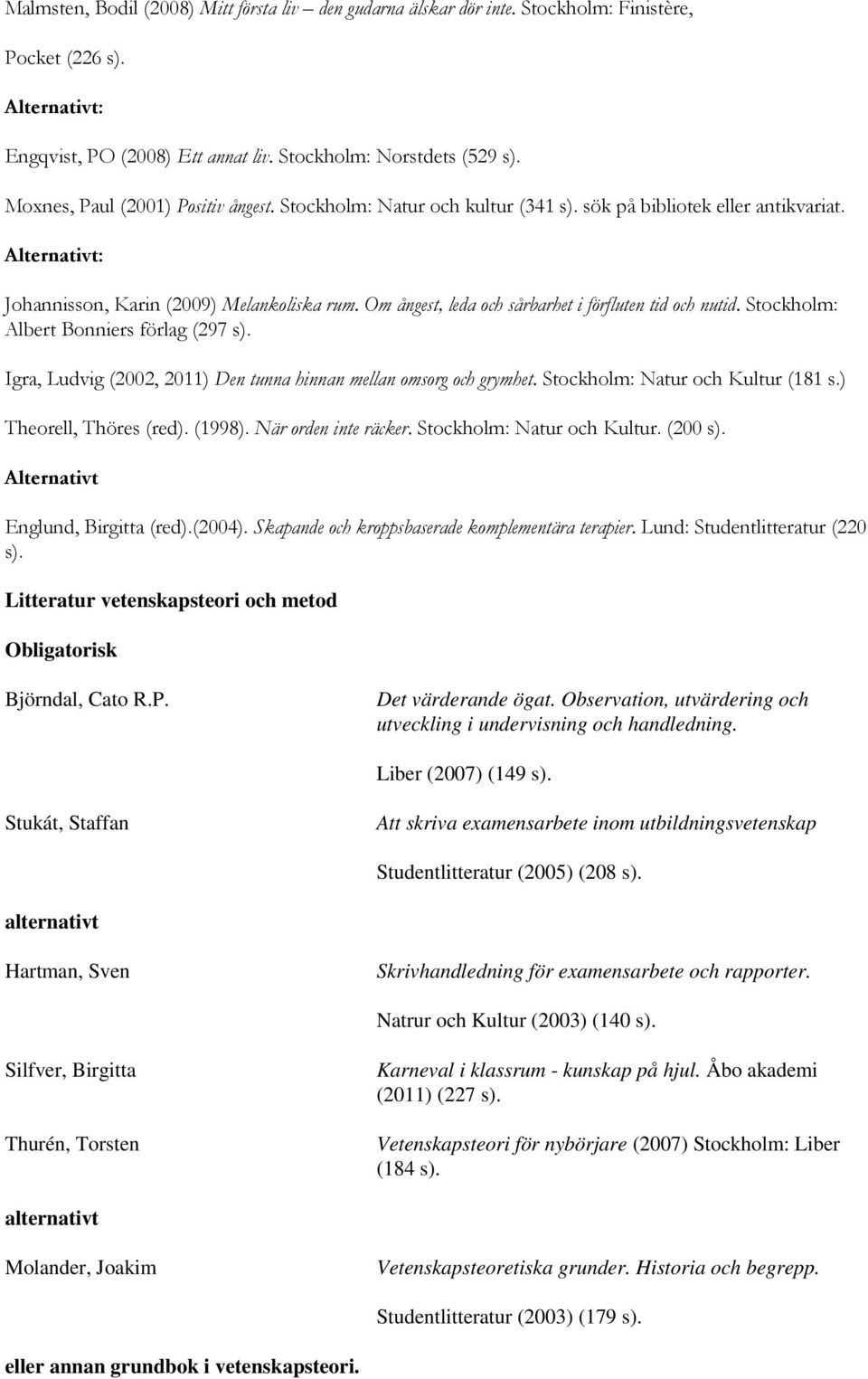 Malmsten, Bodil (2008) Mitt första liv – den gudarna älskar dör inte. Stockholm: Finistère, Pocket (226 s).

Alternativt:

Engqvist, PO (2008) Ett annat liv. Stockholm: Norstdets (529 s).

Moxnes, Paul (2001) Positiv ångest. Stockholm: Natur och kultur (341 s). sök på bibliotek eller antikvariat.

Alternativt:

Johannisson, Karin (2009) Melankoliska rum. Om ångest, leda och sårbarhet i förfluten tid och nutid. Stockholm: Albert Bonniers förlag (297 s).

Igra, Ludvig (2002, 2011) Den tunna hinnan mellan omsorg och grymhet. Stockholm: Natur och Kultur (181 s.)

Theorell, Thöres (red). (1998). När orden inte räcker. Stockholm: Natur och Kultur. (200 s).

Alternativt

Englund, Birgitta (red).(2004). Skapande och kroppsbaserade komplementära terapier. Lund: Studentlitteratur (220 s).

Litteratur vetenskapsteori och metod

Obligatorisk

Björndal, Cato R.P.

Det värderande ögat. Observation, utvärdering och utveckling i undervisning och handledning.

Liber (2007) (149 s).

Stukát, Staffan

Att skriva examensarbete inom utbildningsvetenskap

Studentlitteratur (2005) (208 s).

alternativt

Hartman, Sven

Skrivhandledning för examensarbete och rapporter.

Natrur och Kultur (2003) (140 s).

Silfver, Birgitta

Karneval i klassrum - kunskap på hjul. Åbo akademi (2011) (227 s).

Thurén, Torsten

Vetenskapsteori för nybörjare (2007) Stockholm: Liber (184 s).

alternativt

Molander, Joakim

Vetenskapsteoretiska grunder. Historia och begrepp.

Studentlitteratur (2003) (179 s).

eller annan grundbok i vetenskapsteori.